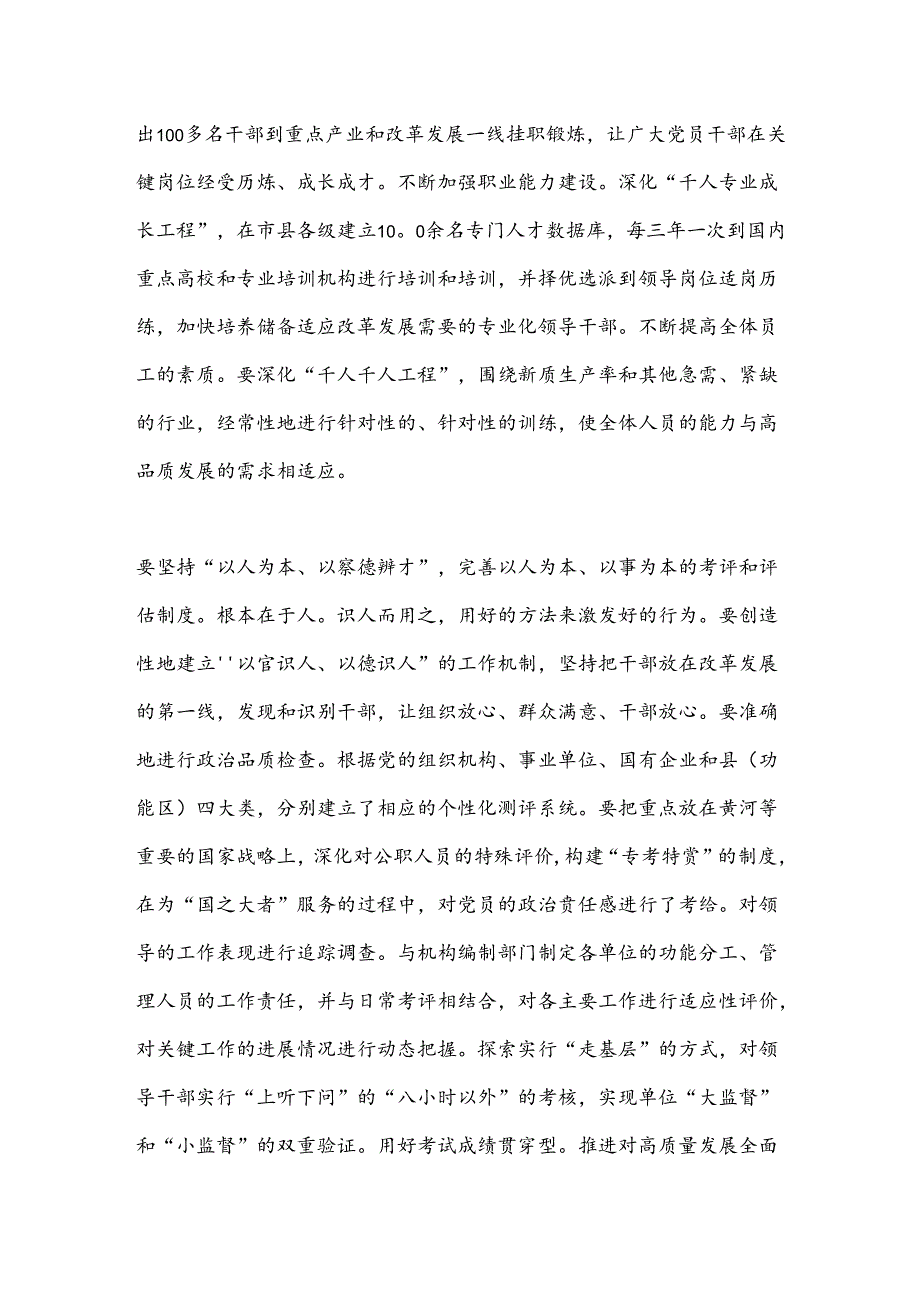 出100多名干部到重点产业和改革发展一线挂职锻炼，让广大党员干部在关键岗位经受历炼、成长成才。不断加强职业能力建设。深化“千人专业成长工程”，在市县各级建立10。0余名专门人才数据库，每三年一次到国内重点高校和专业培训机构进行培训和培训，并择优选派到领导岗位适岗历练，加快培养储备适应改革发展需要的专业化领导干部。不断提高全体员工的素质。要深化“千人千人工程”，围绕新质生产率和其他急需、紧缺的行业，经常性地进行针对性的、针对性的训练，使全体人员的能力与高品质发展的需求相适应。

要坚持“以人为本、以察德辨才”，完善以人为本、以事为本的考评和评估制度。根本在于人。识人而用之，用好的方法来激发好的行为。要创造性地建立''以官识人、以德识人”的工作机制，坚持把干部放在改革发展的第一线，发现和识别干部，让组织放心、群众满意、干部放心。要准确地进行政治品质检查。根据党的组织机构、事业单位、国有企业和县（功能区）四大类，分别建立了相应的个性化测评系统。要把重点放在黄河等重要的国家战略上，深化对公职人员的特殊评价，构建“专考特赏”的制度，在为“国之大者”服务的过程中，对党员的政治责任感进行了考给。对领导的工作表现进行追踪调查。与机构编制部门制定各单位的功能分工、管理人员的工作责任，并与日常考评相结合，对各主要工作进行适应性评价，对关键工作的进展情况进行动态把握。探索实行“走基层”的方式，对领导干部实行“上听下问”的“八小时以外”的考核，实现单位“大监督”和“小监督”的双重验证。用好考试成绩贯穿型。推进对高质量发展全面